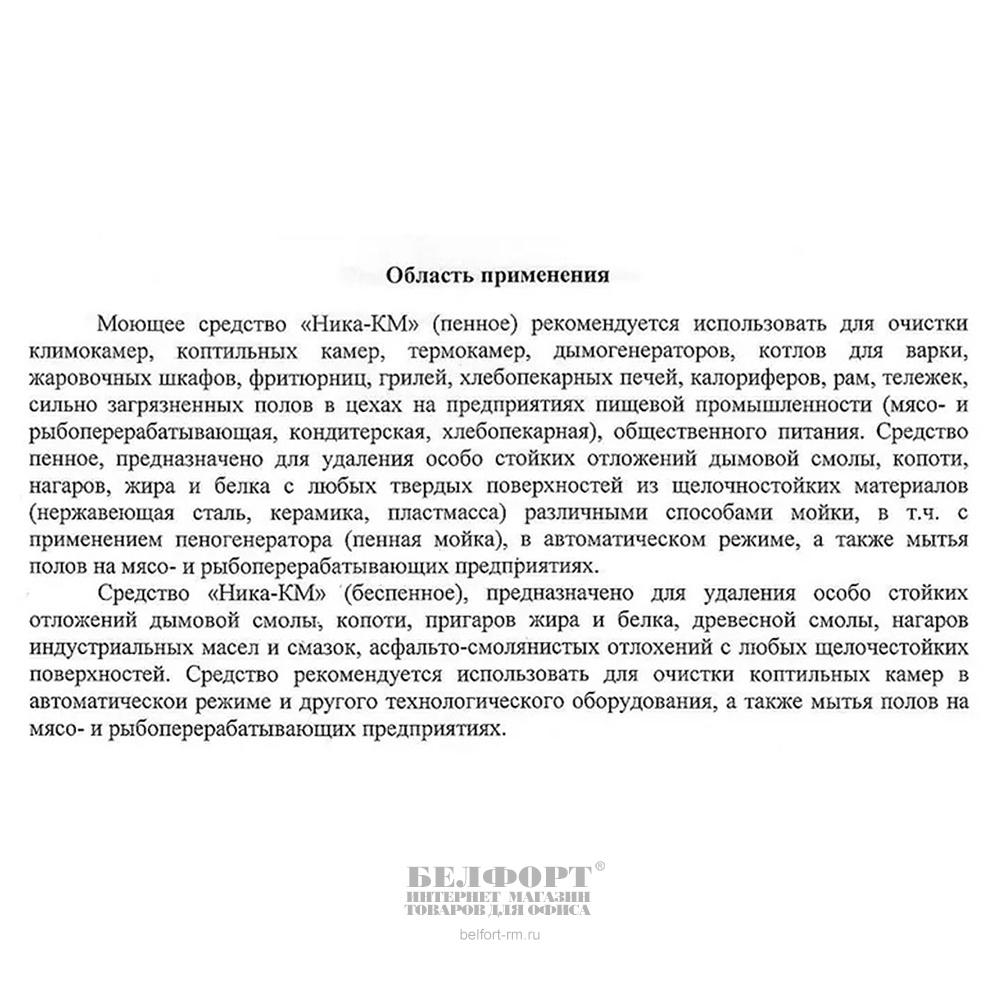 Область применения

Моющее средство «Ника-КМ» (пенное) рекомендуется использовать для очистки климокамер, коптильных камер, термокамер, дымогенераторов, котлов для варки, жаровочных шкафов, фритюрниц, грилей, хлебопекарных печей, калориферов, рам, тележек, сильно загрязненных полов в цехах на предприятиях пищевой промышленности (мясо- и рыбоперерабатывающая, кондитерская, хлебопекарная), общественного питания. Средство пенное, предназначено для удаления особо стойких отложений дымовой смолы, копоти, нагаров, жира и белка с любых твердых поверхностей из щелочностойких материалов (нержавеющая сталь, керамика, пластмасса) различными способами мойки, в т.ч. с применением пеногенератора (пенная мойка), в автоматическом режиме, а также мытья полов на мясо- и рыбоперерабатывающих предприятиях.

Средство «Ника-КМ» (беспенное), предназначено для удаления особо стойких отложений дымовой смолы, копоти, пригаров жира и белка, древесной смолы, нагаров индустриальных масел и смазок, асфальто-смолянистых отлохений с любых щелочестойких поверхностей. Средство рекомендуется использовать для очистки коптильных камер в автоматическои режиме и другого технологического оборудования, а также мытья полов на мясо- и рыбоперерабатывающих предприятиях.

БЕЛФОРТ®
ИНТЕРНЕТ МАГАЗИН
ТОВАРОВ ДЛЯ ОФИСА
belfort-rm.ru